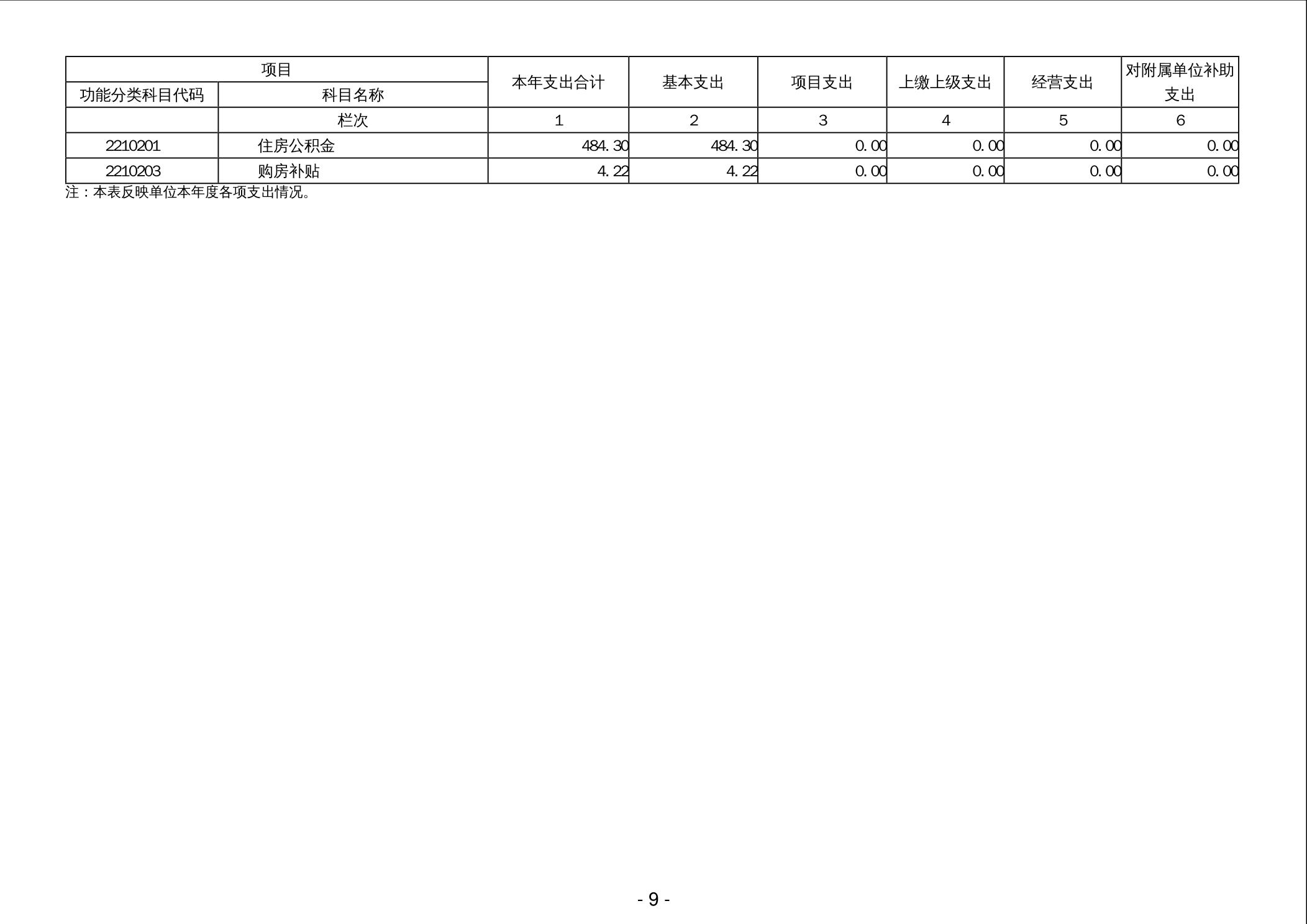 | 项目 |  | 本年支出合计 | 基本支出 | 项目支出 | 上缴上级支出 | 经营支出 | 对附属单位补助支出 |
|---|---|---|---|---|---|---|---|
| 功能分类科目代码 | 科目名称 |  |  |  |  |  |  |
|  | 栏次 | 1 | 2 | 3 | 4 | 5 | 6 |
| 2210201 | 住房公积金 | 484.30 | 484.30 | 0.00 | 0.00 | 0.00 | 0.00 |
| 2210203 | 购房补贴 | 4.22 | 4.22 | 0.00 | 0.00 | 0.00 | 0.00 |

注：本表反映单位本年度各项支出情况。

- 9 -